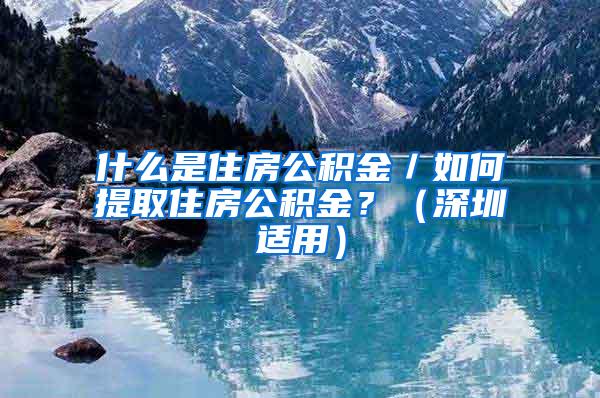 什么是住房公积金 / 如何提取住房公积金？（深圳适用）